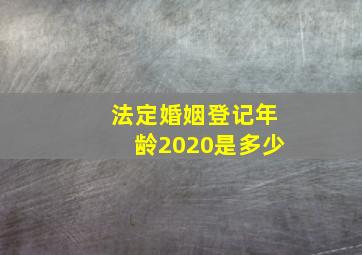 法定婚姻登记年龄2020是多少